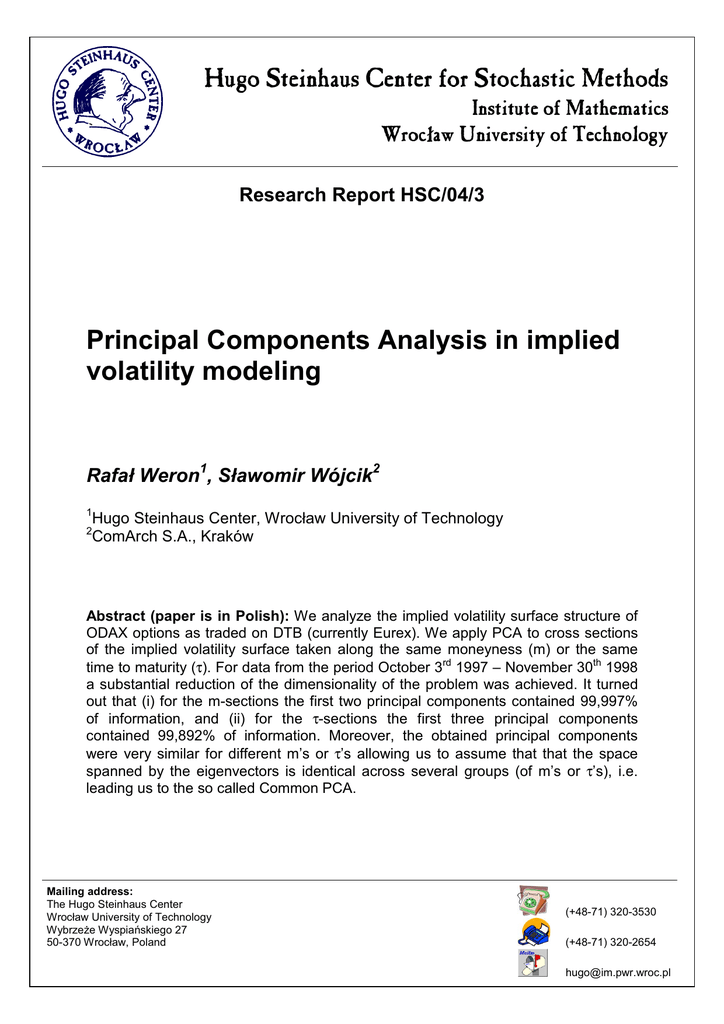 HUGO STEINHAUS CENTER WROCŁAW

Hugo Steinhaus Center for Stochastic Methods
Institute of Mathematics
Wrocław University of Technology

Research Report HSC/04/3

Principal Components Analysis in implied volatility modeling

Rafał Weron$^1$, Sławomir Wójcik$^2$

$^1$Hugo Steinhaus Center, Wrocław University of Technology
$^2$ComArch S.A., Kraków

Abstract (paper is in Polish): We analyze the implied volatility surface structure of ODAX options as traded on DTB (currently Eurex). We apply PCA to cross sections of the implied volatility surface taken along the same moneyness (m) or the same time to maturity ($\tau$). For data from the period October 3$^{rd}$ 1997 – November 30$^{th}$ 1998 a substantial reduction of the dimensionality of the problem was achieved. It turned out that (i) for the m-sections the first two principal components contained 99,997% of information, and (ii) for the $\tau$-sections the first three principal components contained 99,892% of information. Moreover, the obtained principal components were very similar for different m's or $\tau$'s allowing us to assume that that the space spanned by the eigenvectors is identical across several groups (of m's or $\tau$'s), i.e. leading us to the so called Common PCA.

Mailing address:
The Hugo Steinhaus Center
Wrocław University of Technology
Wybrzeże Wyspiańskiego 27
50-370 Wrocław, Poland

(+48-71) 320-3530
(+48-71) 320-2654
hugo@im.pwr.wroc.pl